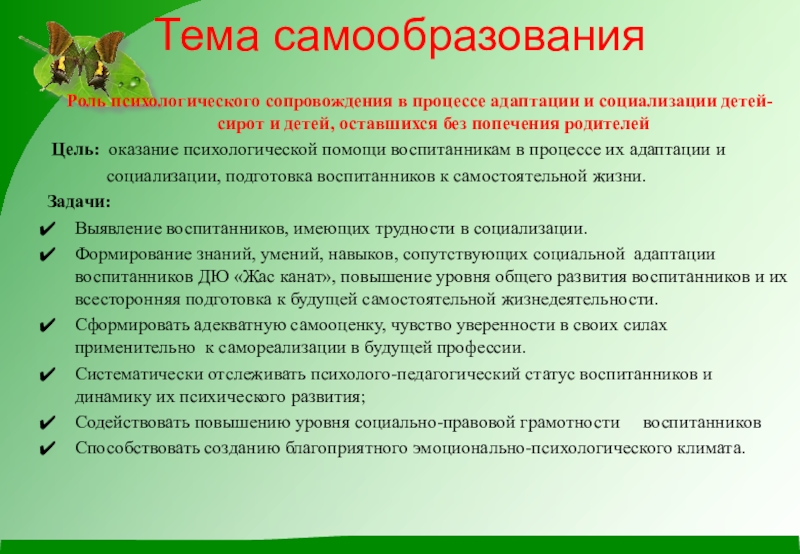 Тема самообразования

Роль психологического сопровождения в процессе адаптации и социализации детей-сирот и детей, оставшихся без попечения родителей

Цель: оказание психологической помощи воспитанникам в процессе их адаптации и социализации, подготовка воспитанников к самостоятельной жизни.

Задачи:

✔ Выявление воспитанников, имеющих трудности в социализации.
✔ Формирование знаний, умений, навыков, сопутствующих социальной адаптации воспитанников ДЮ «Жас канат», повышение уровня общего развития воспитанников и их всесторонняя подготовка к будущей самостоятельной жизнедеятельности.
✔ Сформировать адекватную самооценку, чувство уверенности в своих силах применительно к самореализации в будущей профессии.
✔ Систематически отслеживать психолого-педагогический статус воспитанников и динамику их психического развития;
✔ Содействовать повышению уровня социально-правовой грамотности воспитанников
✔ Способствовать созданию благоприятного эмоционально-психологического климата.